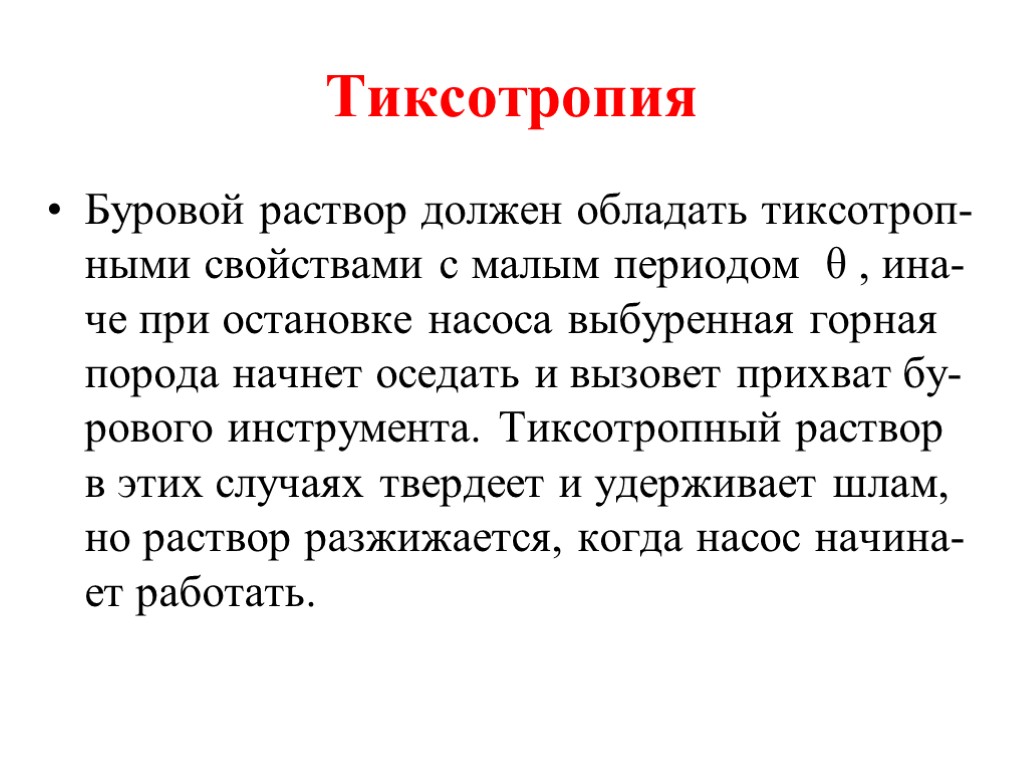 Тиксотропия

• Буровой раствор должен обладать тиксотропными свойствами с малым периодом $\theta$ , иначе при остановке насоса выбуренная горная порода начнет оседать и вызовет прихват бурового инструмента. Тиксотропный раствор в этих случаях твердеет и удерживает шлам, но раствор разжижается, когда насос начинает работать.